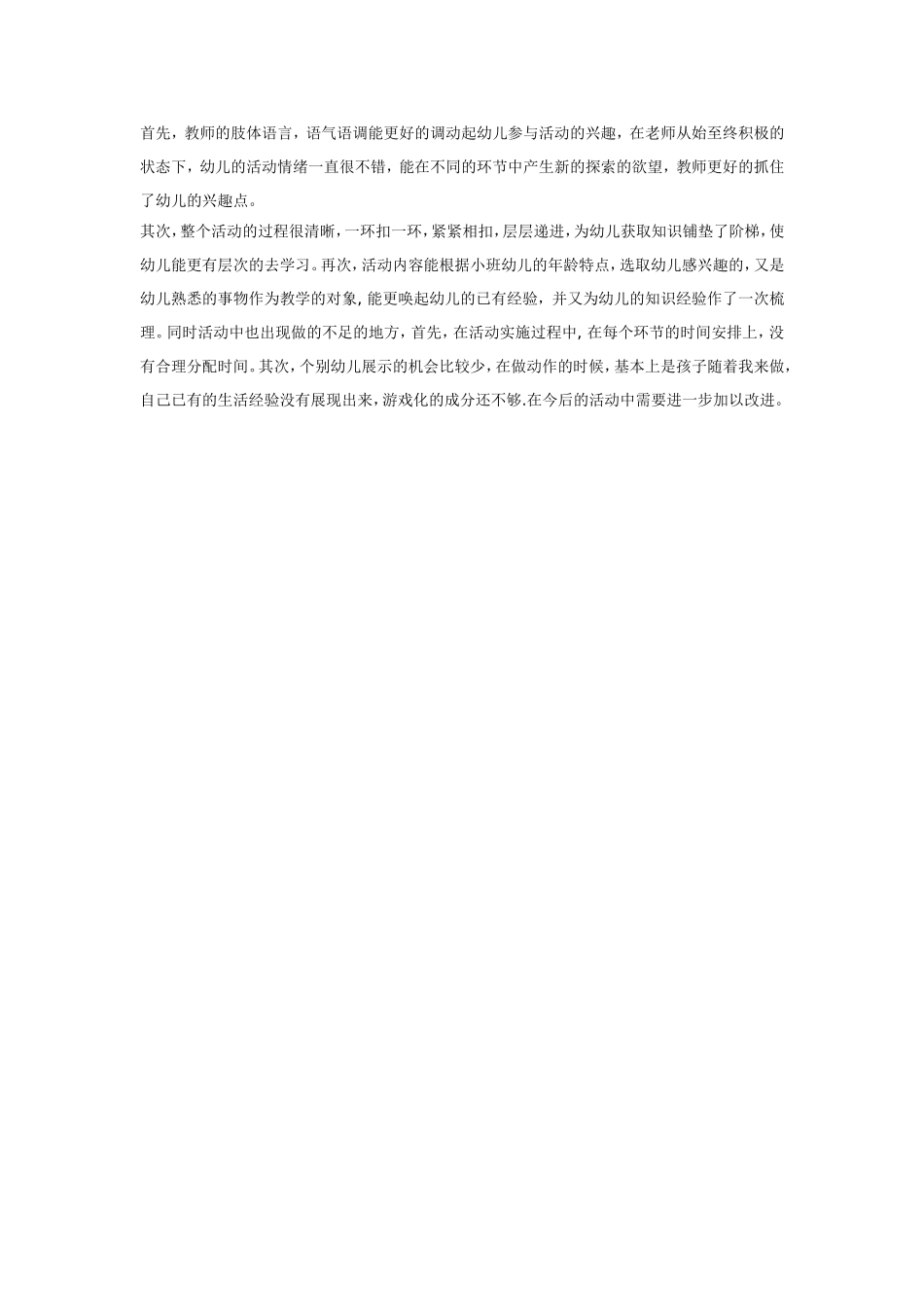 首先，教师的肢体语言，语气语调能更好的调动起幼儿参与活动的兴趣，在老师从始至终积极的状态下，幼儿的活动情绪一直很不错，能在不同的环节中产生新的探索的欲望，教师更好的抓住了幼儿的兴趣点。

其次，整个活动的过程很清晰，一环扣一环，紧紧相扣，层层递进，为幼儿获取知识铺垫了阶梯，使幼儿能更有层次的去学习。再次，活动内容能根据小班幼儿的年龄特点，选取幼儿感兴趣的，又是幼儿熟悉的事物作为教学的对象，能更唤起幼儿的已有经验，并又为幼儿的知识经验作了一次梳理。同时活动中也出现做的不足的地方，首先，在活动实施过程中，在每个环节的时间安排上，没有合理分配时间。其次，个别幼儿展示的机会比较少，在做动作的时候，基本上是孩子随着我来做，自己已有的生活经验没有展现出来，游戏化的成分还不够.在今后的活动中需要进一步加以改进。